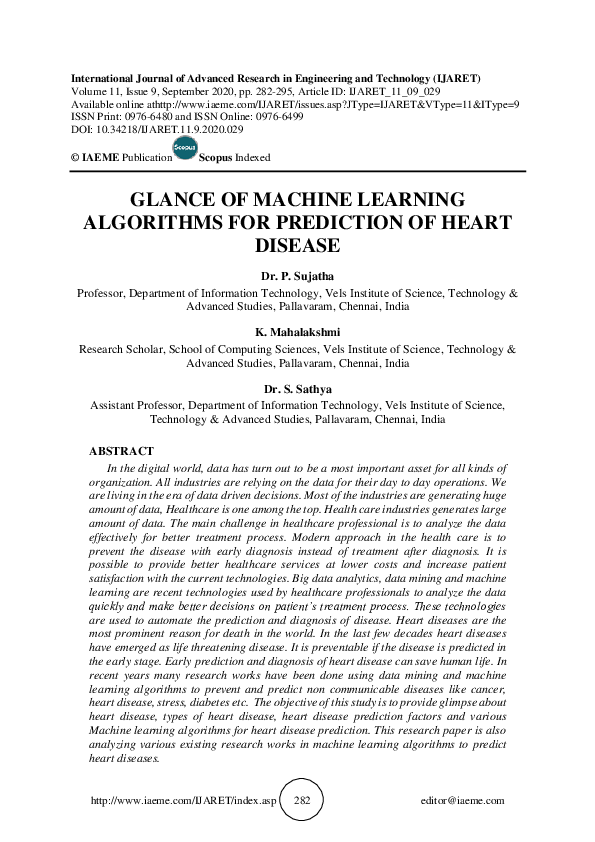 International Journal of Advanced Research in Engineering and Technology (IJARET)
Volume 11, Issue 9, September 2020, pp. 282-295, Article ID: IJARET_11_09_029
Available online athttp://www.iaeme.com/IJARET/issues.asp?JType=IJARET&VType=11&IType=9
ISSN Print: 0976-6480 and ISSN Online: 0976-6499
DOI: 10.34218/IJARET.11.9.2020.029

© IAEME Publication Scopus Scopus Indexed

GLANCE OF MACHINE LEARNING ALGORITHMS FOR PREDICTION OF HEART DISEASE

Dr. P. Sujatha
Professor, Department of Information Technology, Vels Institute of Science, Technology & Advanced Studies, Pallavaram, Chennai, India

K. Mahalakshmi
Research Scholar, School of Computing Sciences, Vels Institute of Science, Technology & Advanced Studies, Pallavaram, Chennai, India

Dr. S. Sathya
Assistant Professor, Department of Information Technology, Vels Institute of Science, Technology & Advanced Studies, Pallavaram, Chennai, India

ABSTRACT
In the digital world, data has turn out to be a most important asset for all kinds of organization. All industries are relying on the data for their day to day operations. We are living in the era of data driven decisions. Most of the industries are generating huge amount of data, Healthcare is one among the top. Health care industries generates large amount of data. The main challenge in healthcare professional is to analyze the data effectively for better treatment process. Modern approach in the health care is to prevent the disease with early diagnosis instead of treatment after diagnosis. It is possible to provide better healthcare services at lower costs and increase patient satisfaction with the current technologies. Big data analytics, data mining and machine learning are recent technologies used by healthcare professionals to analyze the data quickly and make better decisions on patient's treatment process. These technologies are used to automate the prediction and diagnosis of disease. Heart diseases are the most prominent reason for death in the world. In the last few decades heart diseases have emerged as life threatening disease. It is preventable if the disease is predicted in the early stage. Early prediction and diagnosis of heart disease can save human life. In recent years many research works have been done using data mining and machine learning algorithms to prevent and predict non communicable diseases like cancer, heart disease, stress, diabetes etc. The objective of this study is to provide glimpse about heart disease, types of heart disease, heart disease prediction factors and various Machine learning algorithms for heart disease prediction. This research paper is also analyzing various existing research works in machine learning algorithms to predict heart diseases.

http://www.iaeme.com/IJARET/index.asp 282 editor@iaeme.com